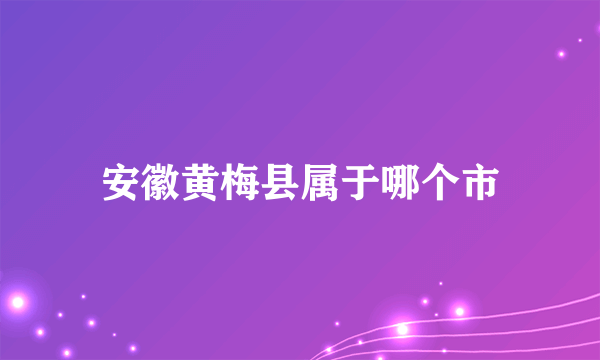 安徽黄梅县属于哪个市